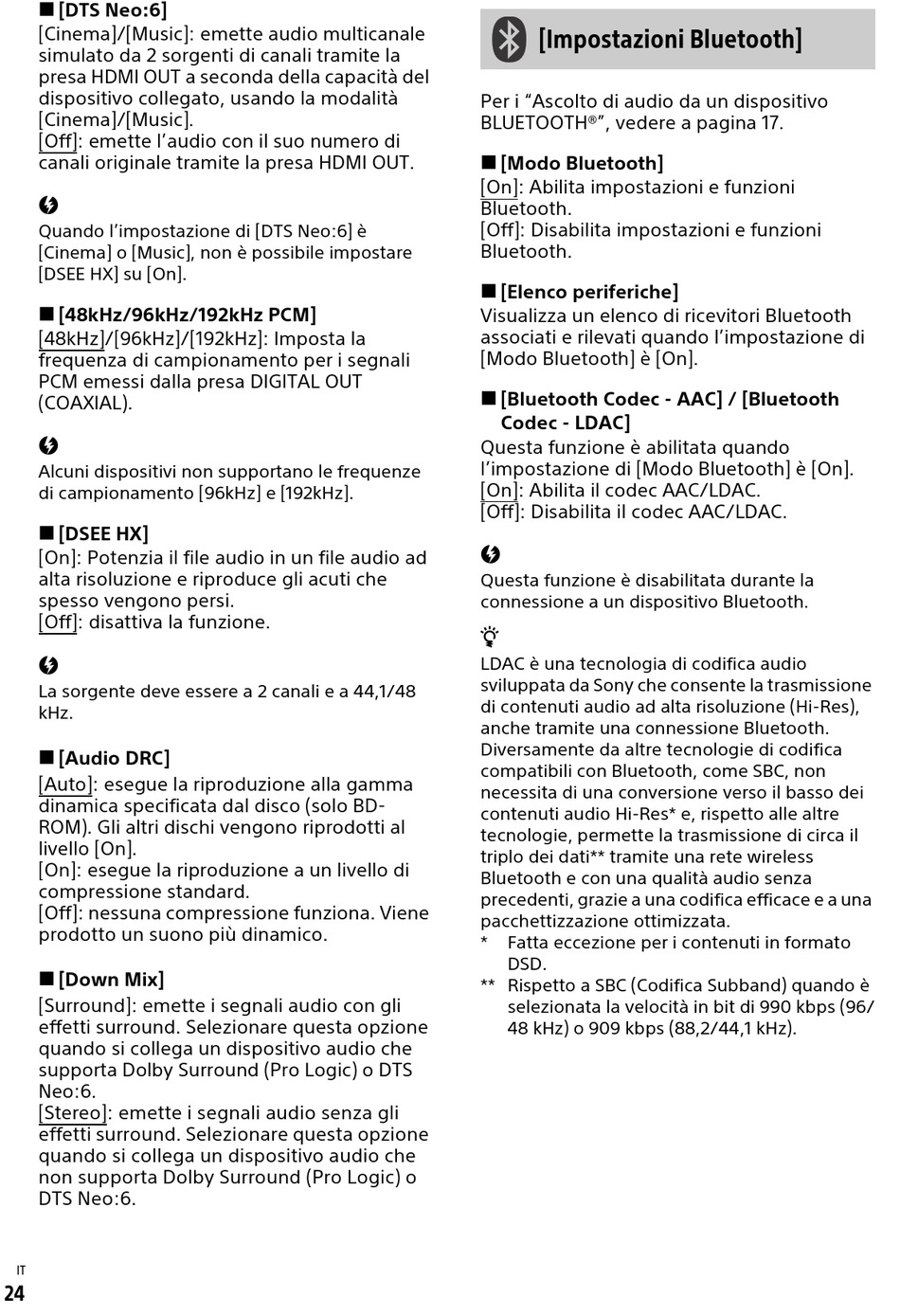 ■ [DTS Neo:6]
[Cinema]/[Music]: emette audio multicanale simulato da 2 sorgenti di canali tramite la presa HDMI OUT a seconda della capacità del dispositivo collegato, usando la modalità [Cinema]/[Music].
[Off]: emette l'audio con il suo numero di canali originale tramite la presa HDMI OUT.

Quando l'impostazione di [DTS Neo:6] è [Cinema] o [Music], non è possibile impostare [DSEE HX] su [On].

■ [48kHz/96kHz/192kHz PCM]
[48kHz]/[96kHz]/[192kHz]: Imposta la frequenza di campionamento per i segnali PCM emessi dalla presa DIGITAL OUT (COAXIAL).

Alcuni dispositivi non supportano le frequenze di campionamento [96kHz] e [192kHz].

■ [DSEE HX]
[On]: Potenzia il file audio in un file audio ad alta risoluzione e riproduce gli acuti che spesso vengono persi.
[Off]: disattiva la funzione.

La sorgente deve essere a 2 canali e a 44,1/48 kHz.

■ [Audio DRC]
[Auto]: esegue la riproduzione alla gamma dinamica specificata dal disco (solo BD-ROM). Gli altri dischi vengono riprodotti al livello [On].
[On]: esegue la riproduzione a un livello di compressione standard.
[Off]: nessuna compressione funziona. Viene prodotto un suono più dinamico.

■ [Down Mix]
[Surround]: emette i segnali audio con gli effetti surround. Selezionare questa opzione quando si collega un dispositivo audio che supporta Dolby Surround (Pro Logic) o DTS Neo:6.
[Stereo]: emette i segnali audio senza gli effetti surround. Selezionare questa opzione quando si collega un dispositivo audio che non supporta Dolby Surround (Pro Logic) o DTS Neo:6.

[Impostazioni Bluetooth]

Per i "Ascolto di audio da un dispositivo BLUETOOTH®", vedere a pagina 17.

■ [Modo Bluetooth]
[On]: Abilita impostazioni e funzioni Bluetooth.
[Off]: Disabilita impostazioni e funzioni Bluetooth.

■ [Elenco periferiche]
Visualizza un elenco di ricevitori Bluetooth associati e rilevati quando l'impostazione di [Modo Bluetooth] è [On].

■ [Bluetooth Codec - AAC] / [Bluetooth Codec - LDAC]
Questa funzione è abilitata quando l'impostazione di [Modo Bluetooth] è [On].
[On]: Abilita il codec AAC/LDAC.
[Off]: Disabilita il codec AAC/LDAC.

Questa funzione è disabilitata durante la connessione a un dispositivo Bluetooth.

LDAC è una tecnologia di codifica audio sviluppata da Sony che consente la trasmissione di contenuti audio ad alta risoluzione (Hi-Res), anche tramite una connessione Bluetooth. Diversamente da altre tecnologie di codifica compatibili con Bluetooth, come SBC, non necessita di una conversione verso il basso dei contenuti audio Hi-Res* e, rispetto alle altre tecnologie, permette la trasmissione di circa il triplo dei dati** tramite una rete wireless Bluetooth e con una qualità audio senza precedenti, grazie a una codifica efficace e a una pacchettizzazione ottimizzata.
* Fatta eccezione per i contenuti in formato DSD.
** Rispetto a SBC (Codifica Subband) quando è selezionata la velocità in bit di 990 kbps (96/48 kHz) o 909 kbps (88,2/44,1 kHz).

IT
24